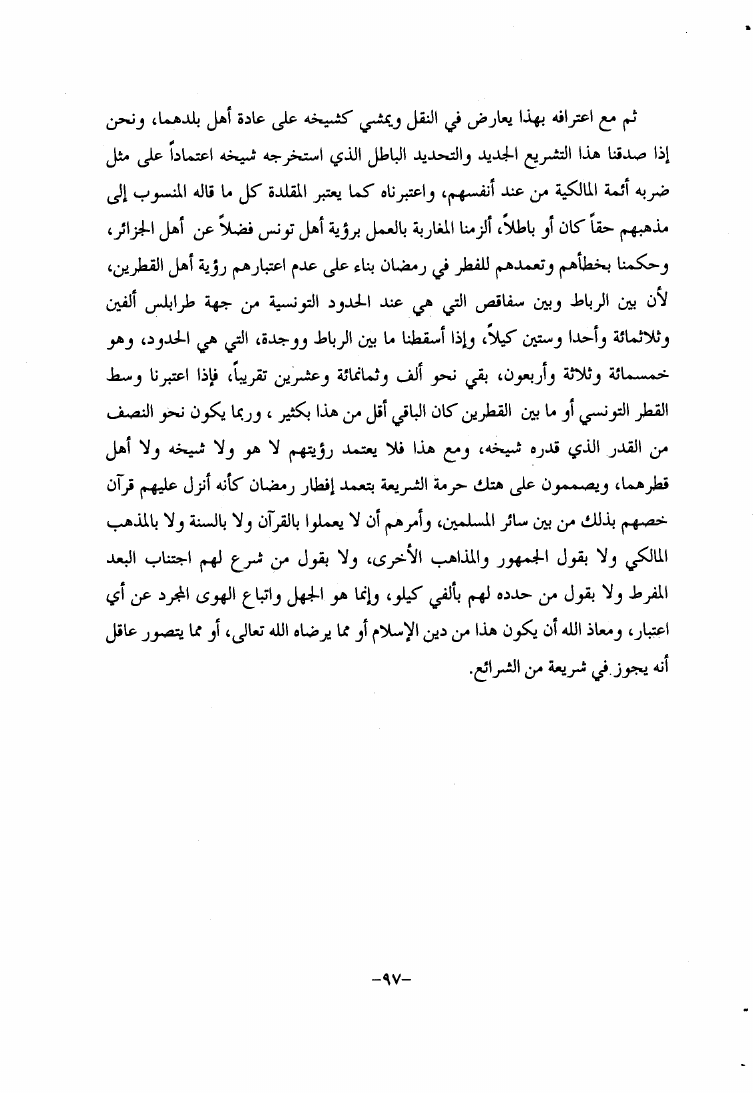 ثم مع اعترافه بهذا يعارض في النقل ويمشي كشيخه على عادة أهل بلدهما، ونحن إذا صدقنا هذا التشريع الجديد والتحديد الباطل الذي استخرجه شيخه اعتماداً على مثل ضربه أئمة المالكية من عند أنفسهم، واعتبرناه كما يعتبر المقلدة كل ما قاله المنسوب إلى مذهبهم حقاً كان أو باطلاً، ألزمنا المغاربة بالعمل برؤية أهل تونس فضلاً عن أهل الجزائر، وحكمنا بخطأهم وتعمدهم للفطر في رمضان بناء على عدم اعتبارهم رؤية أهل القطرين، لأن بين الرباط وبين سفاقص التي هي عند الحدود التونسية من جهة طرابلس ألفين وثلاثمائة وأحدا وستين كيلاً، وإذا أسقطنا ما بين الرباط ووجدة، التي هي الحدود، وهو خمسمائة وثلاثة وأربعون، بقي نحو ألف وثمانمائة وعشرين تقريباً، فإذا اعتبرنا وسط القطر التونسي أو ما بين القطرين كان الباقي أقل من هذا بكثير ، وربما يكون نحو النصف من القدر الذي قدره شيخه، ومع هذا فلا يعتمد رؤيتهم لا هو ولا شيخه ولا أهل قطرهما، ويصممون على هتك حرمة الشريعة بتعمد إفطار رمضان كأنه أنزل عليهم قرآن خصهم بذلك من بين سائر المسلمين، وأمرهم أن لا يعملوا بالقرآن ولا بالسنة ولا بالمذهب المالكي ولا بقول الجمهور والمذاهب الأخرى، ولا بقول من شرع لهم اجتناب البعد المفرط ولا بقول من حدده لهم بألفي كيلو، وإنما هو الجهل واتباع الهوى المجرد عن أي اعتبار، ومعاذ الله أن يكون هذا من دين الإسلام أو مما يرضاه الله تعالى، أو مما يتصور عاقل أنه يجوز في شريعة من الشرائع.

-٩٧-